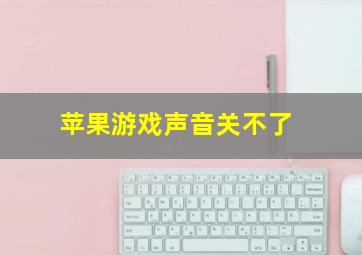 苹果游戏声音关不了